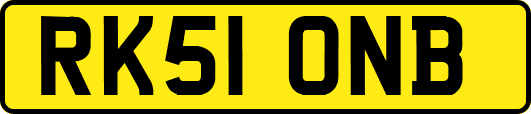 RK51 ONB